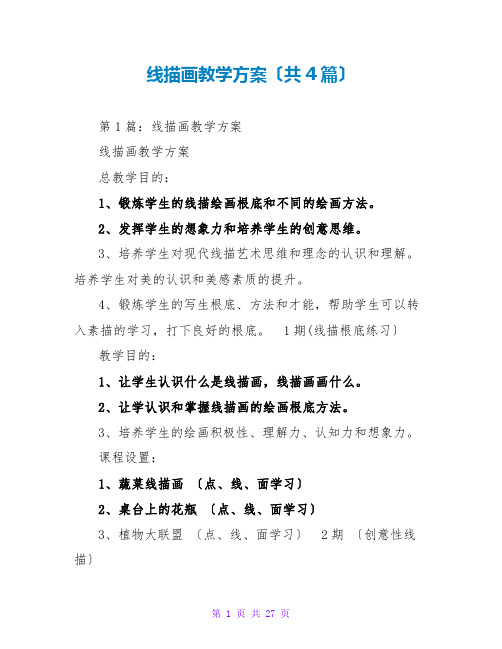 线描画教学方案〔共4篇〕

第1篇：线描画教学方案

线描画教学方案

总教学目的：

1、锻炼学生的线描绘画根底和不同的绘画方法。

2、发挥学生的想象力和培养学生的创意思维。

3、培养学生对现代线描艺术思维和理念的认识和理解。培养学生对美的认识和美感素质的提升。

4、锻炼学生的写生根底、方法和才能，帮助学生可以转入素描的学习，打下良好的根底。 1期(线描根底练习)

教学目的：

1、让学生认识什么是线描画，线描画画什么。

2、让学认识和掌握线描画的绘画根底方法。

3、培养学生的绘画积极性、理解力、认知力和想象力。

课程设置：

1、蔬菜线描画 〔点、线、面学习〕

2、桌台上的花瓶 〔点、线、面学习〕

3、植物大联盟 〔点、线、面学习〕 2期 〔创意性线描〕

第 1 页 共 27 页